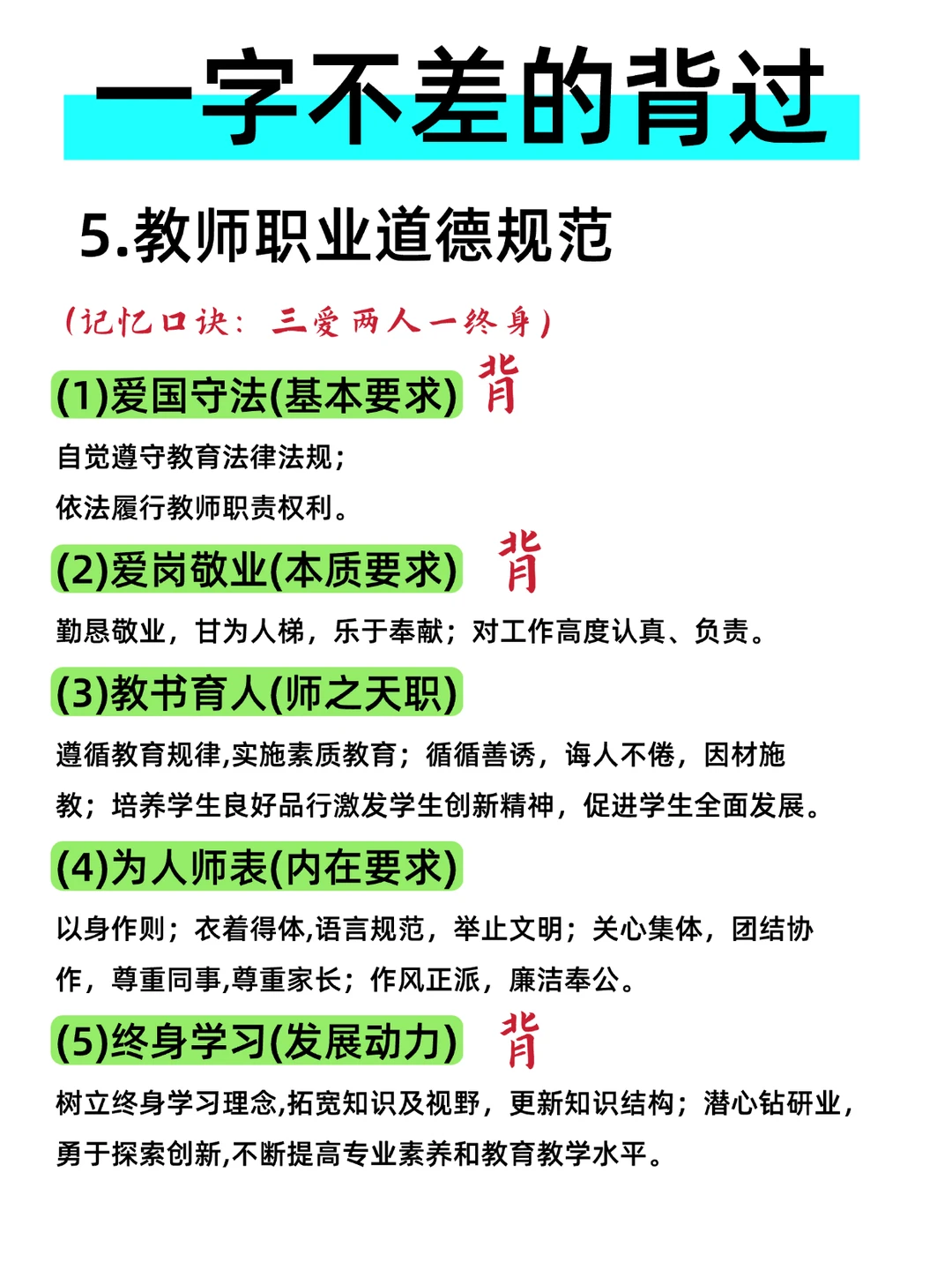 一字不差的背过

5.教师职业道德规范

(记忆口诀：三爱两人一终身)

(1)爱国守法(基本要求) 背

自觉遵守教育法律法规；
依法履行教师职责权利。

(2)爱岗敬业(本质要求) 背

勤恳敬业，甘为人梯，乐于奉献；对工作高度认真、负责。

(3)教书育人(师之天职)

遵循教育规律,实施素质教育；循循善诱，诲人不倦，因材施教；培养学生良好品行激发学生创新精神，促进学生全面发展。

(4)为人师表(内在要求)

以身作则；衣着得体,语言规范，举止文明；关心集体，团结协作，尊重同事,尊重家长；作风正派，廉洁奉公。

(5)终身学习(发展动力) 背

树立终身学习理念,拓宽知识及视野，更新知识结构；潜心钻研业，勇于探索创新,不断提高专业素养和教育教学水平。